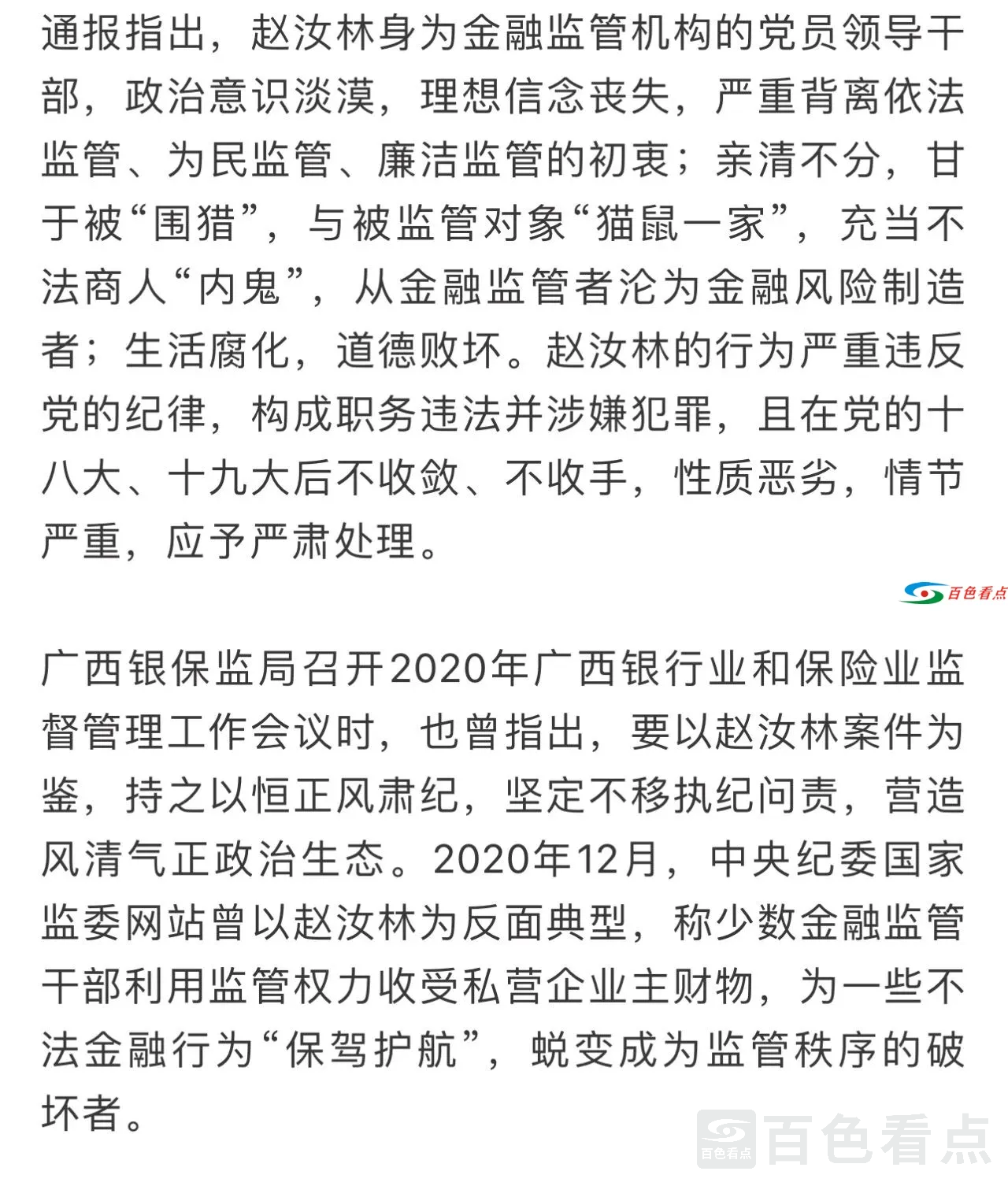 通报指出，赵汝林身为金融监管机构的党员领导干部，政治意识淡漠，理想信念丧失，严重背离依法监管、为民监管、廉洁监管的初衷；亲清不分，甘于被“围猎”，与被监管对象“猫鼠一家”，充当不法商人“内鬼”，从金融监管者沦为金融风险制造者；生活腐化，道德败坏。赵汝林的行为严重违反党的纪律，构成职务违法并涉嫌犯罪，且在党的十八大、十九大后不收敛、不收手，性质恶劣，情节严重，应予严肃处理。

百色看点

广西银保监局召开2020年广西银行业和保险业监督管理工作会议时，也曾指出，要以赵汝林案件为鉴，持之以恒正风肃纪，坚定不移执纪问责，营造风清气正政治生态。2020年12月，中央纪委国家监委网站曾以赵汝林为反面典型，称少数金融监管干部利用监管权力收受私营企业主财物，为一些不法金融行为“保驾护航”，蜕变成为监管秩序的破坏者。

百色看点 百色看点